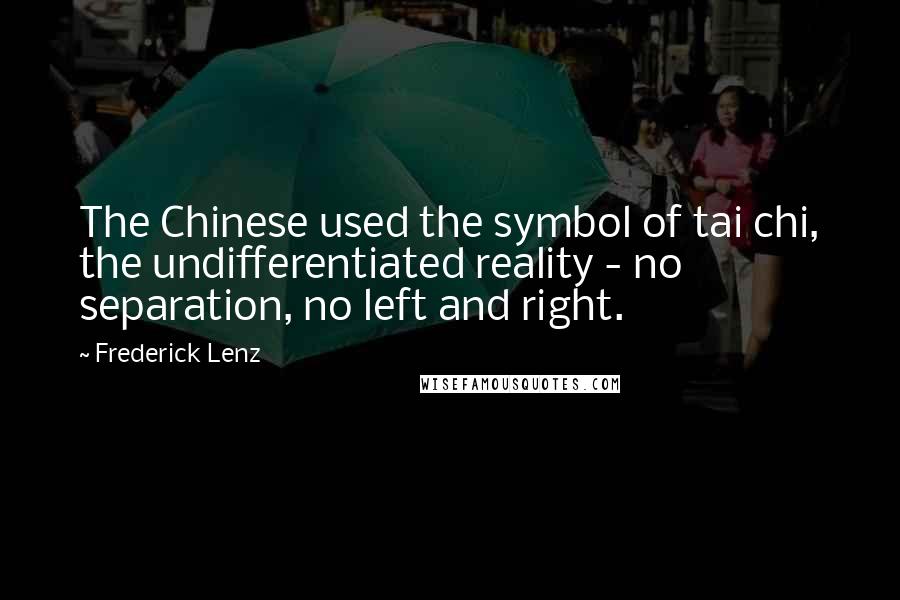 The Chinese used the symbol of tai chi, the undifferentiated reality - no separation, no left and right.

~ Frederick Lenz

WISEFAMOUSQUOTES.COM